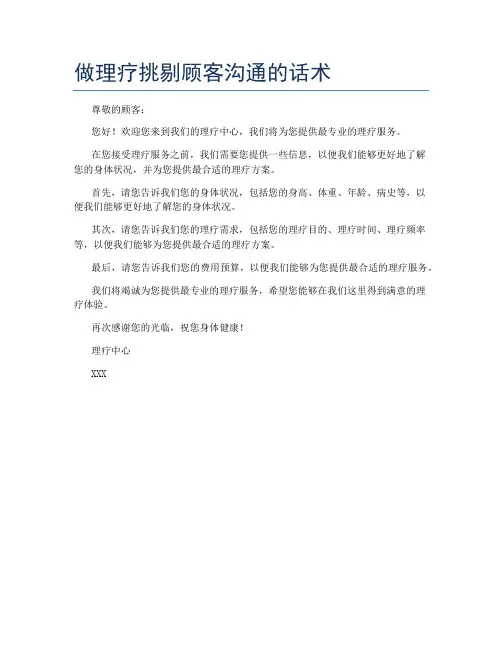 做理疗挑剔顾客沟通的话术

尊敬的顾客：

您好！欢迎您来到我们的理疗中心，我们将为您提供最专业的理疗服务。

在您接受理疗服务之前，我们需要您提供一些信息，以便我们能够更好地了解您的身体状况，并为您提供最合适的理疗方案。

首先，请您告诉我们您的身体状况，包括您的身高、体重、年龄、病史等，以便我们能够更好地了解您的身体状况。

其次，请您告诉我们您的理疗需求，包括您的理疗目的、理疗时间、理疗频率等，以便我们能够为您提供最合适的理疗方案。

最后，请您告诉我们您的费用预算，以便我们能够为您提供最合适的理疗服务。

我们将竭诚为您提供最专业的理疗服务，希望您能够在我们这里得到满意的理疗体验。

再次感谢您的光临，祝您身体健康！

理疗中心

XXX